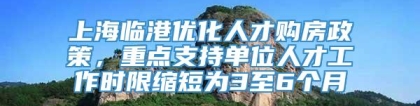 上海临港优化人才购房政策，重点支持单位人才工作时限缩短为3至6个月